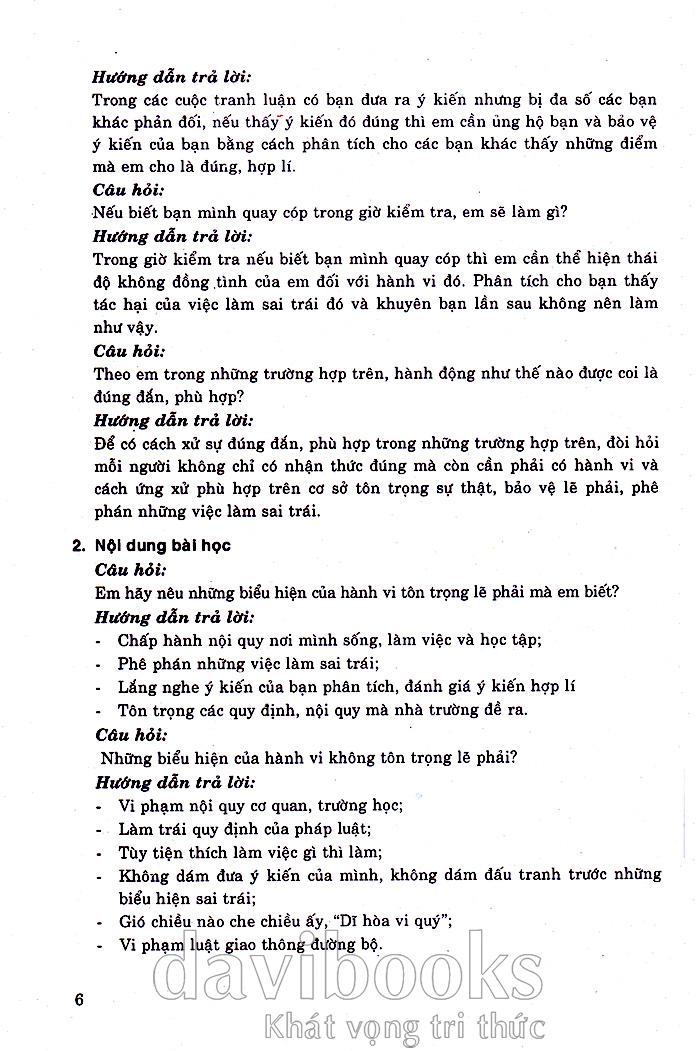 Hướng dẫn trả lời:
Trong các cuộc tranh luận có bạn đưa ra ý kiến nhưng bị đa số các bạn khác phản đối, nếu thấy ý kiến đó đúng thì em cần ủng hộ bạn và bảo vệ ý kiến của bạn bằng cách phân tích cho các bạn khác thấy những điểm mà em cho là đúng, hợp lí.
Câu hỏi:
Nếu biết bạn mình quay cóp trong giờ kiểm tra, em sẽ làm gì?
Hướng dẫn trả lời:
Trong giờ kiểm tra nếu biết bạn mình quay cóp thì em cần thể hiện thái độ không đồng tình của em đối với hành vi đó. Phân tích cho bạn thấy tác hại của việc làm sai trái đó và khuyên bạn lần sau không nên làm như vậy.
Câu hỏi:
Theo em trong những trường hợp trên, hành động như thế nào được coi là đúng đắn, phù hợp?
Hướng dẫn trả lời:
Để có cách xử sự đúng đắn, phù hợp trong những trường hợp trên, đòi hỏi mỗi người không chỉ có nhận thức đúng mà còn cần phải có hành vi và cách ứng xử phù hợp trên cơ sở tôn trọng sự thật, bảo vệ lẽ phải, phê phán những việc làm sai trái.

2. Nội dung bài học
Câu hỏi:
Em hãy nêu những biểu hiện của hành vi tôn trọng lẽ phải mà em biết?
Hướng dẫn trả lời:
- Chấp hành nội quy nơi mình sống, làm việc và học tập;
- Phê phán những việc làm sai trái;
- Lắng nghe ý kiến của bạn phân tích, đánh giá ý kiến hợp lí
- Tôn trọng các quy định, nội quy mà nhà trường đề ra.
Câu hỏi:
Những biểu hiện của hành vi không tôn trọng lẽ phải?
Hướng dẫn trả lời:
- Vi phạm nội quy cơ quan, trường học;
- Làm trái quy định của pháp luật;
- Tùy tiện thích làm việc gì thì làm;
- Không dám đưa ý kiến của mình, không dám đấu tranh trước những biểu hiện sai trái;
- Gió chiều nào che chiều ấy, "Dĩ hòa vi quý";
- Vi phạm luật giao thông đường bộ.

6

davibooks
Khát vọng tri thức